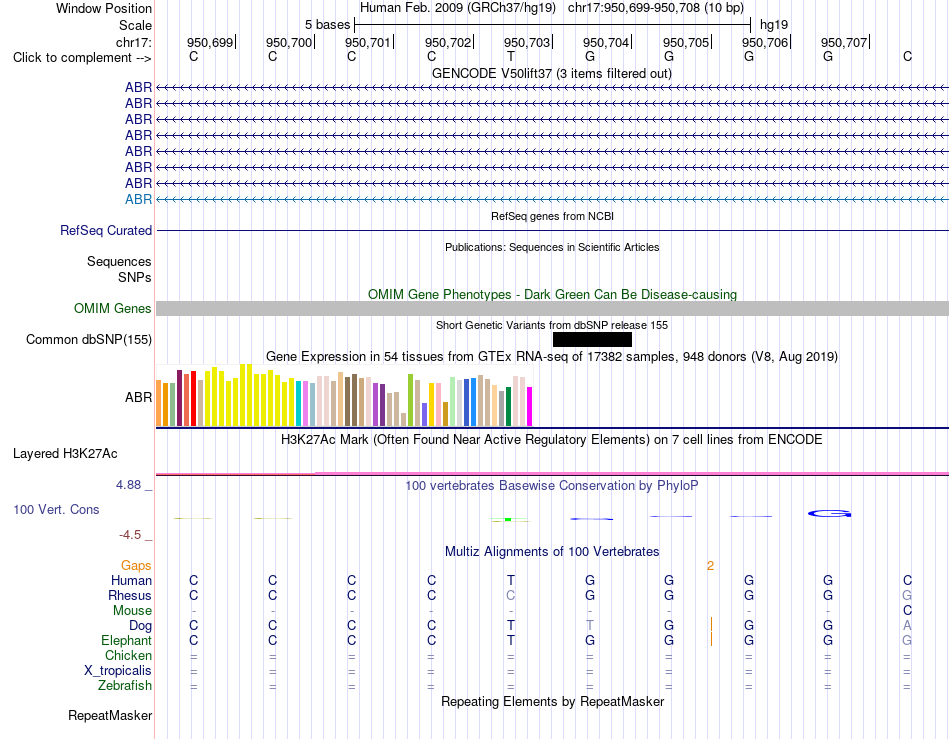 Window Position Human Feb. 2009 (GRCh37/hg19) chr17:950,699-950,708 (10 bp)
Scale 5 bases hg19
chr17: 950,699 950,700 950,701 950,702 950,703 950,704 950,705 950,706 950,707
Click to complement --> C C C C T G G G G C
GENCODE V50lift37 (3 items filtered out)
ABR
ABR
ABR
ABR
ABR
ABR
ABR
ABR
RefSeq genes from NCBI
RefSeq Curated
Publications: Sequences in Scientific Articles
Sequences
SNPs
OMIM Gene Phenotypes - Dark Green Can Be Disease-causing
OMIM Genes
Short Genetic Variants from dbSNP release 155
Common dbSNP(155)
Gene Expression in 54 tissues from GTEx RNA-seq of 17382 samples, 948 donors (V8, Aug 2019)
ABR
H3K27Ac Mark (Often Found Near Active Regulatory Elements) on 7 cell lines from ENCODE
Layered H3K27Ac
4.88 _ 100 vertebrates Basewise Conservation by PhyloP
100 Vert. Cons
-4.5 _
Multiz Alignments of 100 Vertebrates
Gaps 2
Human C C C C T G G G G C
Rhesus C C C C C G G G G G
Mouse - - - - - - - - - C
Dog C C C C T T G G G A
Elephant C C C C T G G G G G
Chicken = = = = = = = = = =
X_tropicalis = = = = = = = = = =
Zebrafish = = = = = = = = = =
Repeating Elements by RepeatMasker
RepeatMasker